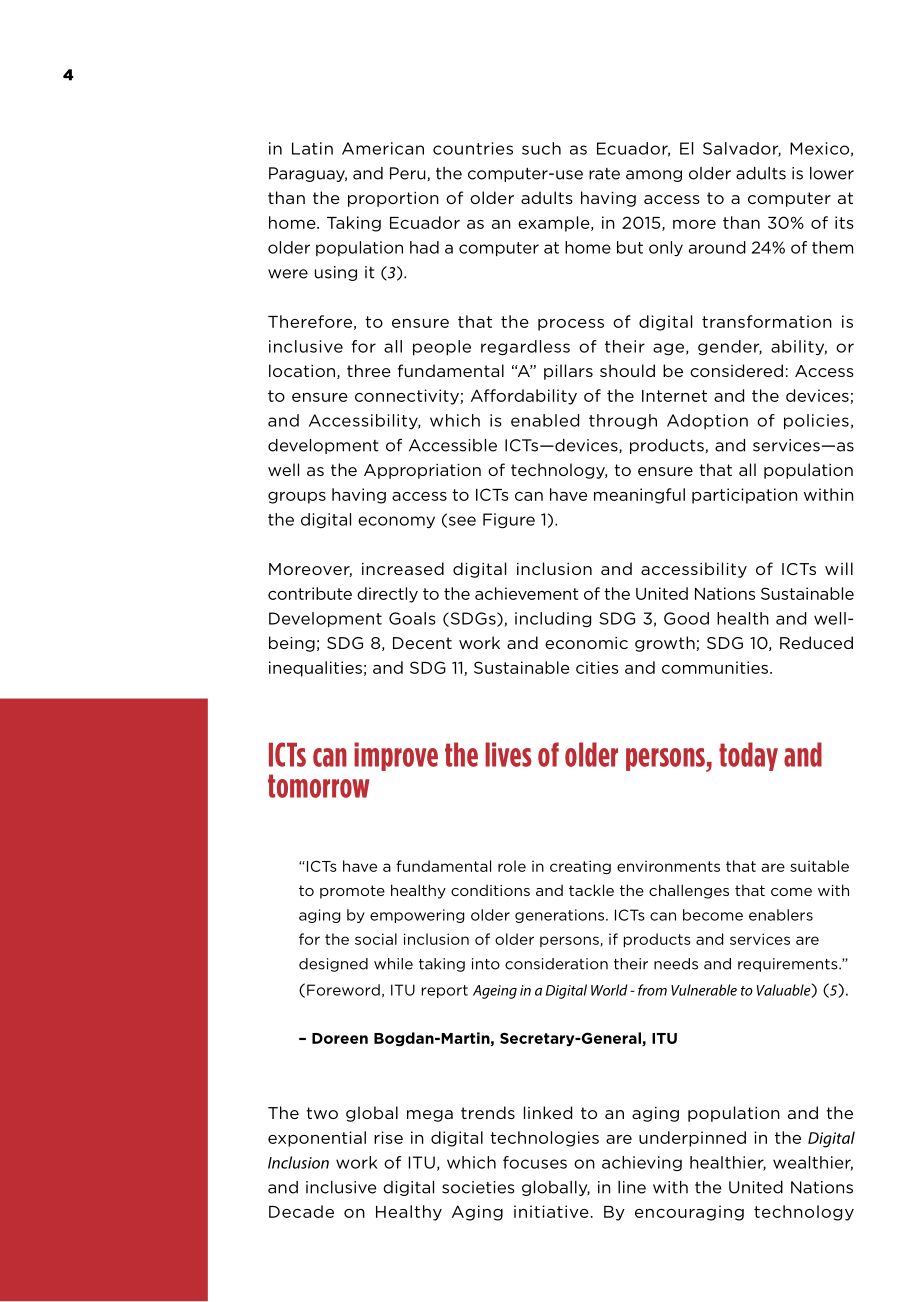 4

in Latin American countries such as Ecuador, El Salvador, Mexico, Paraguay, and Peru, the computer-use rate among older adults is lower than the proportion of older adults having access to a computer at home. Taking Ecuador as an example, in 2015, more than 30% of its older population had a computer at home but only around 24% of them were using it (3).

Therefore, to ensure that the process of digital transformation is inclusive for all people regardless of their age, gender, ability, or location, three fundamental "A" pillars should be considered: Access to ensure connectivity; Affordability of the Internet and the devices; and Accessibility, which is enabled through Adoption of policies, development of Accessible ICTs—devices, products, and services—as well as the Appropriation of technology, to ensure that all population groups having access to ICTs can have meaningful participation within the digital economy (see Figure 1).

Moreover, increased digital inclusion and accessibility of ICTs will contribute directly to the achievement of the United Nations Sustainable Development Goals (SDGs), including SDG 3, Good health and well-being; SDG 8, Decent work and economic growth; SDG 10, Reduced inequalities; and SDG 11, Sustainable cities and communities.

ICTs can improve the lives of older persons, today and tomorrow

"ICTs have a fundamental role in creating environments that are suitable to promote healthy conditions and tackle the challenges that come with aging by empowering older generations. ICTs can become enablers for the social inclusion of older persons, if products and services are designed while taking into consideration their needs and requirements." (Foreword, ITU report Ageing in a Digital World - from Vulnerable to Valuable) (5).

– Doreen Bogdan-Martin, Secretary-General, ITU

The two global mega trends linked to an aging population and the exponential rise in digital technologies are underpinned in the Digital Inclusion work of ITU, which focuses on achieving healthier, wealthier, and inclusive digital societies globally, in line with the United Nations Decade on Healthy Aging initiative. By encouraging technology